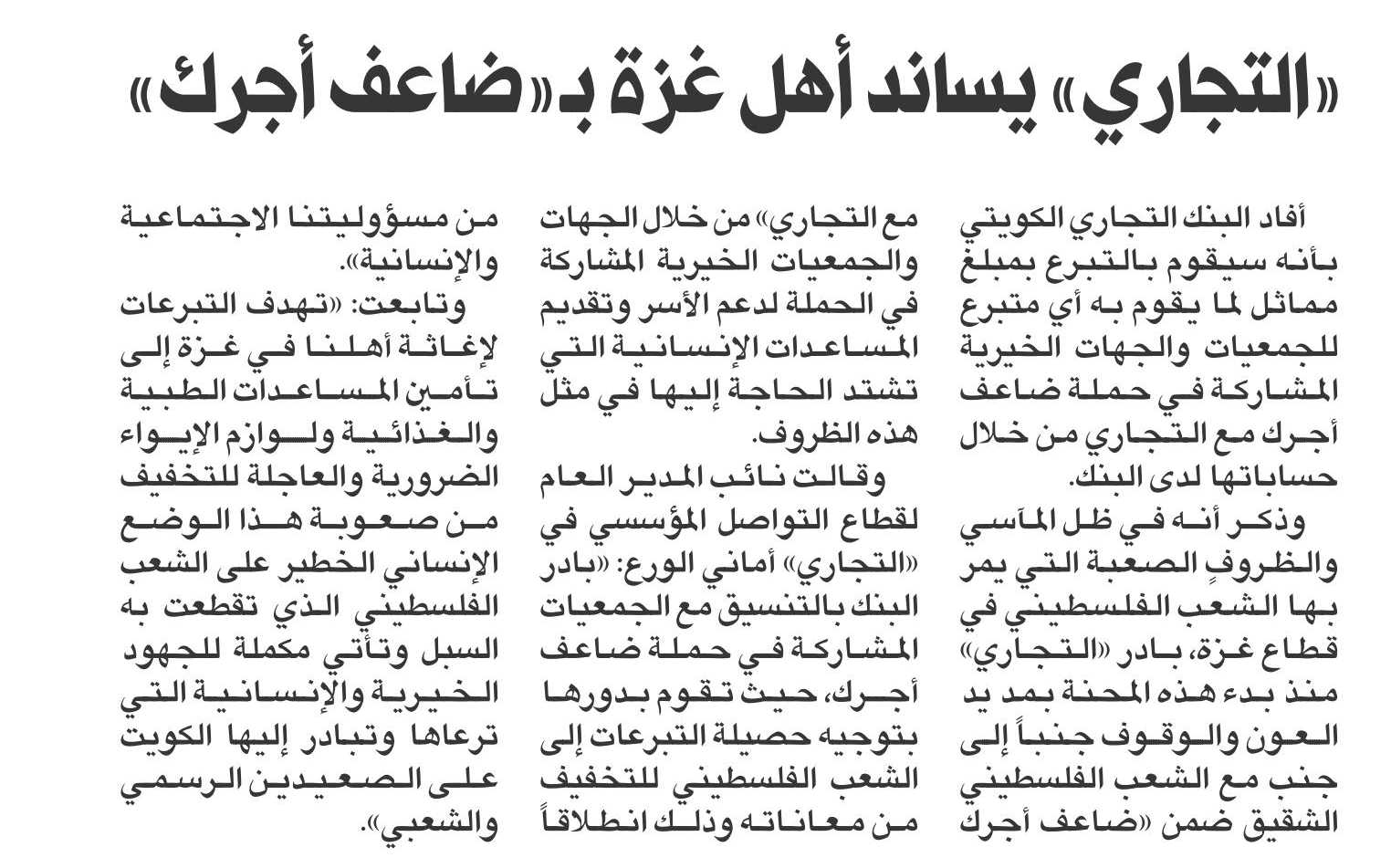 «التجاري» يساند أهل غزة بـ«ضاعف أجرك»

أفاد البنك التجاري الكويتي بأنه سيقوم بالتبرع بمبلغ مماثل لما يقوم به أي متبرع للجمعيات والجهات الخيرية المشاركة في حملة ضاعف أجرك مع التجاري من خلال حساباتها لدى البنك.

وذكر أنه في ظل المآسي والظروف الصعبة التي يمر بها الشعب الفلسطيني في قطاع غزة، بادر «التجاري» منذ بدء هذه المحنة بمد يد العون والوقوف جنباً إلى جنب مع الشعب الفلسطيني الشقيق ضمن «ضاعف أجرك مع التجاري» من خلال الجهات والجمعيات الخيرية المشاركة في الحملة لدعم الأسر وتقديم المساعدات الإنسانية التي تشتد الحاجة إليها في مثل هذه الظروف.

وقالت نائب المدير العام لقطاع التواصل المؤسسي في «التجاري» أماني الورع: «بادر البنك بالتنسيق مع الجمعيات المشاركة في حملة ضاعف أجرك، حيث تقوم بدورها بتوجيه حصيلة التبرعات إلى الشعب الفلسطيني للتخفيف من معاناته وذلك انطلاقاً من مسؤوليتنا الاجتماعية والإنسانية».

وتابعت: «تهدف التبرعات لإغاثة أهلنا في غزة إلى تأمين المساعدات الطبية والغذائية ولوازم الإيواء الضرورية والعاجلة للتخفيف من صعوبة هذا الوضع الإنساني الخطير على الشعب الفلسطيني الذي تقطعت به السبل وتأتي مكملة للجهود الخيرية والإنسانية التي ترعاها وتبادر إليها الكويت على الصعيدين الرسمي والشعبي».